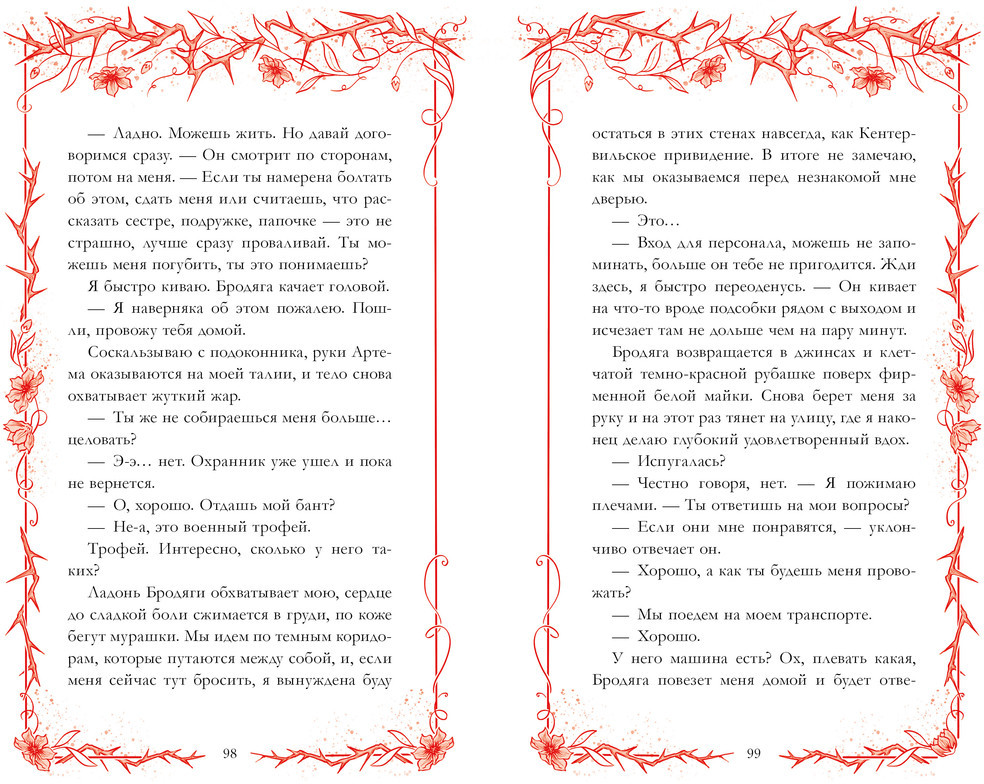 — Ладно. Можешь жить. Но давай договоримся сразу. — Он смотрит по сторонам, потом на меня. — Если ты намерена болтать об этом, сдать меня или считаешь, что рассказать сестре, подружке, папочке — это не страшно, лучше сразу проваливай. Ты можешь меня погубить, ты это понимаешь?

Я быстро киваю. Бродяга качает головой.

— Я наверняка об этом пожалею. Пошли, провожу тебя домой.

Соскальзываю с подоконника, руки Артема оказываются на моей талии, и тело снова охватывает жуткий жар.

— Ты же не собираешься меня больше... целовать?

— Э-э... нет. Охранник уже ушел и пока не вернется.

— О, хорошо. Отдашь мой бант?

— Не-а, это военный трофей.

Трофей. Интересно, сколько у него таких?

Ладонь Бродяги обхватывает мою, сердце до сладкой боли сжимается в груди, по коже бегут мурашки. Мы идем по темным коридорам, которые путаются между собой, и, если меня сейчас тут бросить, я вынуждена буду

98

остаться в этих стенах навсегда, как Кентервильское привидение. В итоге не замечаю, как мы оказываемся перед незнакомой мне дверью.

— Это...

— Вход для персонала, можешь не запоминать, больше он тебе не пригодится. Жди здесь, я быстро переоденусь. — Он кивает на что-то вроде подсобки рядом с выходом и исчезает там не дольше чем на пару минут.

Бродяга возвращается в джинсах и клетчатой темно-красной рубашке поверх фирменной белой майки. Снова берет меня за руку и на этот раз тянет на улицу, где я наконец делаю глубокий удовлетворенный вдох.

— Испугалась?

— Честно говоря, нет. — Я пожимаю плечами. — Ты ответишь на мои вопросы?

— Если они мне понравятся, — уклончиво отвечает он.

— Хорошо, а как ты будешь меня провожать?

— Мы поедем на моем транспорте.

— Хорошо.

У него машина есть? Ох, плевать какая, Бродяга повезет меня домой и будет отве-

99